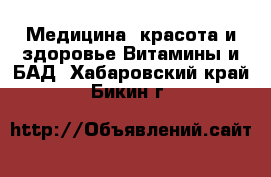 Медицина  красота и здоровье Витамины и БАД  Хабаровский край Бикин г

http://Объявлений.сайт